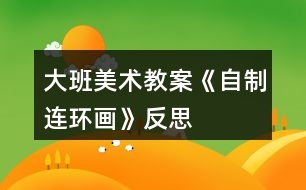 大班美术教案《自制连环画》反思